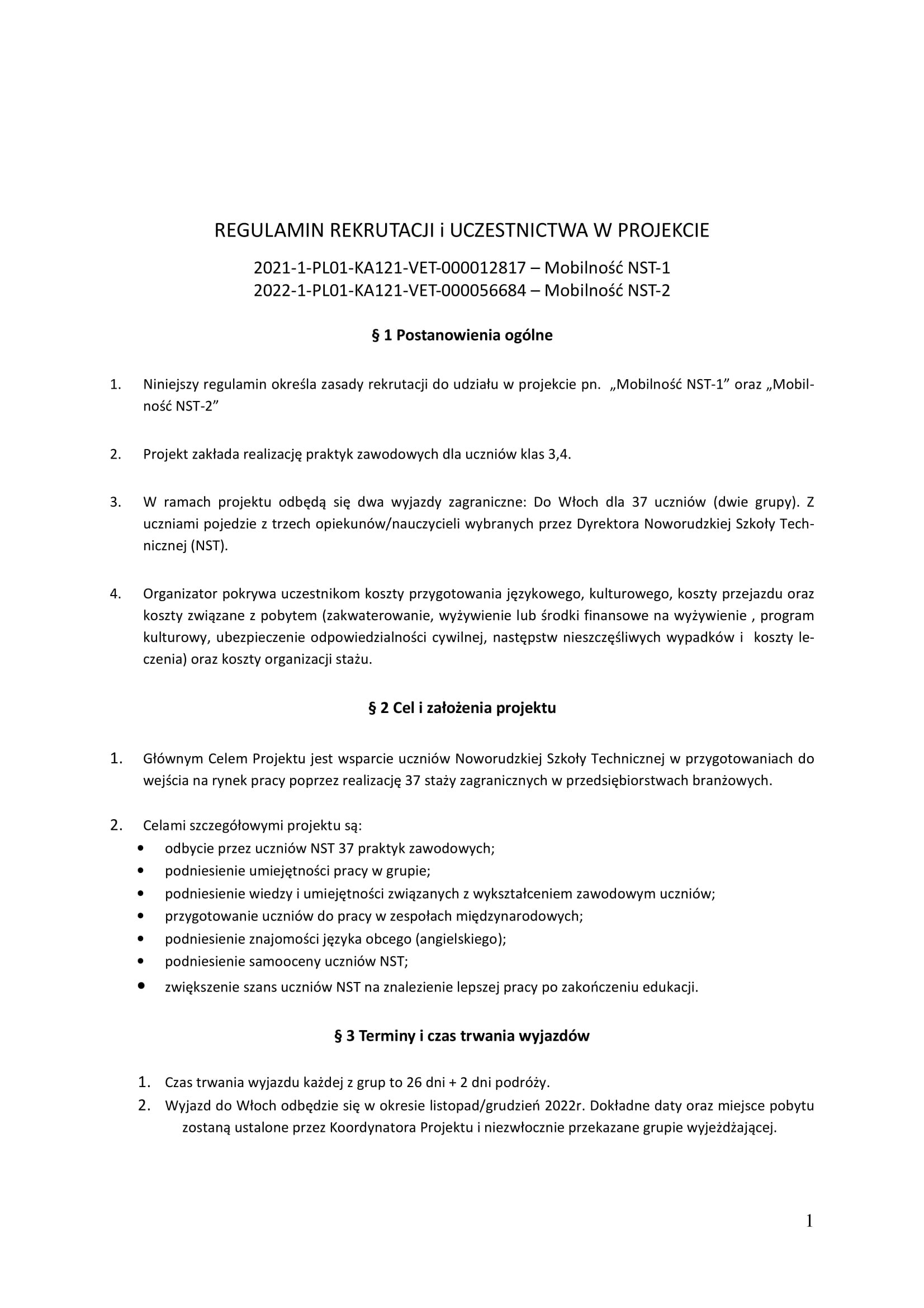 REGULAMIN REKRUTACJI i UCZESTNICTWA W PROJEKCIE

2021-1-PL01-KA121-VET-000012817 – Mobilność NST-1
2022-1-PL01-KA121-VET-000056684 – Mobilność NST-2

§ 1 Postanowienia ogólne

1. Niniejszy regulamin określa zasady rekrutacji do udziału w projekcie pn. „Mobilność NST-1” oraz „Mobilność NST-2”

2. Projekt zakłada realizację praktyk zawodowych dla uczniów klas 3,4.

3. W ramach projektu odbędą się dwa wyjazdy zagraniczne: Do Włoch dla 37 uczniów (dwie grupy). Z uczniami pojedzie z trzech opiekunów/nauczycieli wybranych przez Dyrektora Noworudzkiej Szkoły Technicznej (NST).

4. Organizator pokrywa uczestnikom koszty przygotowania językowego, kulturowego, koszty przejazdu oraz koszty związane z pobytem (zakwaterowanie, wyżywienie lub środki finansowe na wyżywienie , program kulturowy, ubezpieczenie odpowiedzialności cywilnej, następstw nieszczęśliwych wypadków i koszty leczenia) oraz koszty organizacji stażu.

§ 2 Cel i założenia projektu

1. Głównym Celem Projektu jest wsparcie uczniów Noworudzkiej Szkoły Technicznej w przygotowaniach do wejścia na rynek pracy poprzez realizację 37 staży zagranicznych w przedsiębiorstwach branżowych.

2. Celami szczegółowymi projektu są:
• odbycie przez uczniów NST 37 praktyk zawodowych;
• podniesienie umiejętności pracy w grupie;
• podniesienie wiedzy i umiejętności związanych z wykształceniem zawodowym uczniów;
• przygotowanie uczniów do pracy w zespołach międzynarodowych;
• podniesienie znajomości języka obcego (angielskiego);
• podniesienie samooceny uczniów NST;
• zwiększenie szans uczniów NST na znalezienie lepszej pracy po zakończeniu edukacji.

§ 3 Terminy i czas trwania wyjazdów

1. Czas trwania wyjazdu każdej z grup to 26 dni + 2 dni podróży.
2. Wyjazd do Włoch odbędzie się w okresie listopad/grudzień 2022r. Dokładne daty oraz miejsce pobytu zostaną ustalone przez Koordynatora Projektu i niezwłocznie przekazane grupie wyjeżdżającej.

1